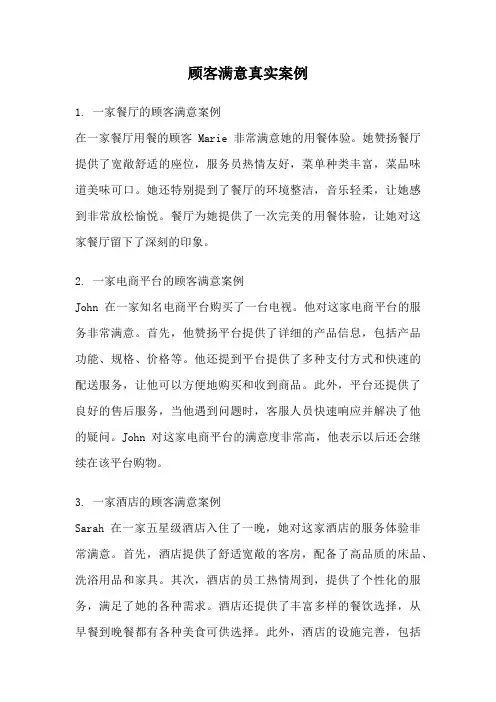 顾客满意真实案例

1. 一家餐厅的顾客满意案例

在一家餐厅用餐的顾客 Marie 非常满意她的用餐体验。她赞扬餐厅提供了宽敞舒适的座位，服务员热情友好，菜单种类丰富，菜品味道美味可口。她还特别提到了餐厅的环境整洁，音乐轻柔，让她感到非常放松愉悦。餐厅为她提供了一次完美的用餐体验，让她对这家餐厅留下了深刻的印象。

2. 一家电商平台的顾客满意案例

John 在一家知名电商平台购买了一台电视。他对这家电商平台的服务非常满意。首先，他赞扬平台提供了详细的产品信息，包括产品功能、规格、价格等。他还提到平台提供了多种支付方式和快速的配送服务，让他可以方便地购买和收到商品。此外，平台还提供了良好的售后服务，当他遇到问题时，客服人员快速响应并解决了他的疑问。John 对这家电商平台的满意度非常高，他表示以后还会继续在该平台购物。

3. 一家酒店的顾客满意案例

Sarah 在一家五星级酒店入住了一晚，她对这家酒店的服务体验非常满意。首先，酒店提供了舒适宽敞的客房，配备了高品质的床品、洗浴用品和家具。其次，酒店的员工热情周到，提供了个性化的服务，满足了她的各种需求。酒店还提供了丰富多样的餐饮选择，从早餐到晚餐都有各种美食可供选择。此外，酒店的设施完善，包括